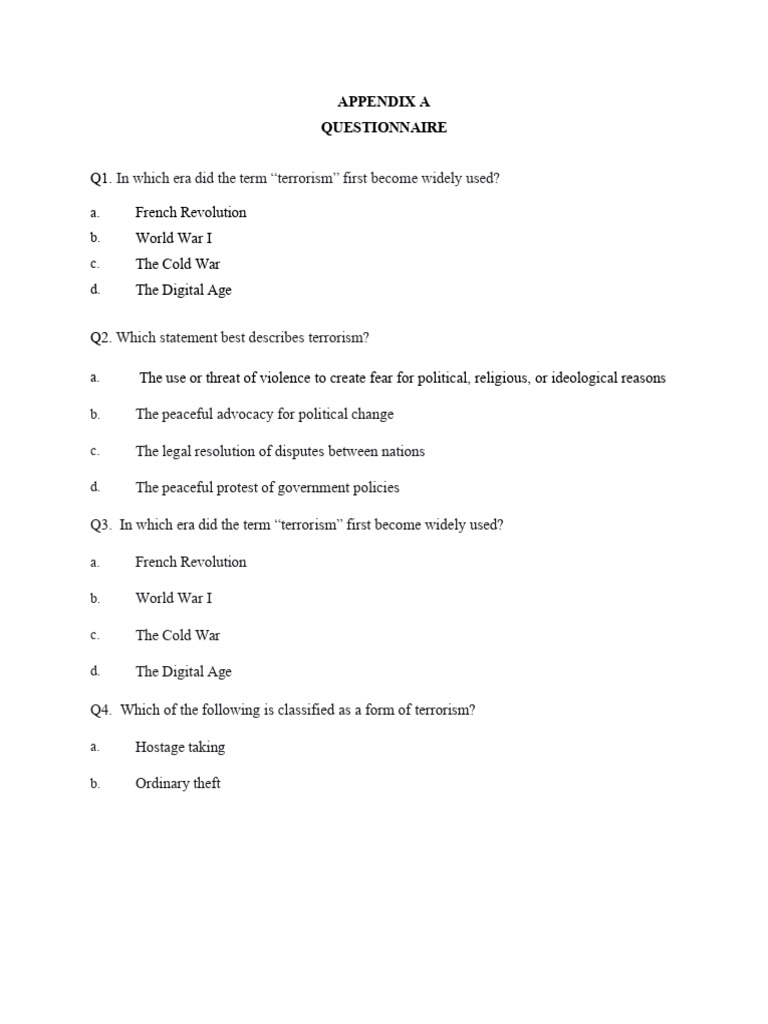 APPENDIX A
QUESTIONNAIRE

Q1. In which era did the term "terrorism" first become widely used?

a. French Revolution
b. World War I
c. The Cold War
d. The Digital Age

Q2. Which statement best describes terrorism?

a. The use or threat of violence to create fear for political, religious, or ideological reasons

b. The peaceful advocacy for political change

c. The legal resolution of disputes between nations

d. The peaceful protest of government policies

Q3. In which era did the term "terrorism" first become widely used?

a. French Revolution

b. World War I

c. The Cold War

d. The Digital Age

Q4. Which of the following is classified as a form of terrorism?

a. Hostage taking

b. Ordinary theft